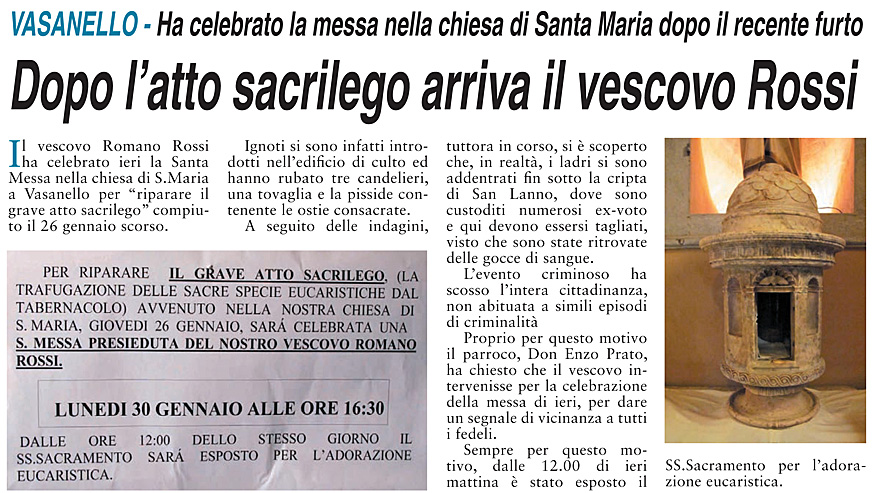 VASANELLO - Ha celebrato la messa nella chiesa di Santa Maria dopo il recente furto

Dopo l'atto sacrilego arriva il vescovo Rossi

Il vescovo Romano Rossi ha celebrato ieri la Santa Messa nella chiesa di S.Maria a Vasanello per "riparare il grave atto sacrilego" compiuto il 26 gennaio scorso.

Ignoti si sono infatti introdotti nell'edificio di culto ed hanno rubato tre candelieri, una tovaglia e la pisside contenente le ostie consacrate.

A seguito delle indagini, tuttora in corso, si è scoperto che, in realtà, i ladri si sono addentrati fin sotto la cripta di San Lanno, dove sono custoditi numerosi ex-voto e qui devono essersi tagliati, visto che sono state ritrovate delle gocce di sangue.

L'evento criminoso ha scosso l'intera cittadinanza, non abituata a simili episodi di criminalità

Proprio per questo motivo il parroco, Don Enzo Prato, ha chiesto che il vescovo intervenisse per la celebrazione della messa di ieri, per dare un segnale di vicinanza a tutti i fedeli.

Sempre per questo motivo, dalle 12.00 di ieri mattina è stato esposto il SS.Sacramento per l'adorazione eucaristica.

PER RIPARARE IL GRAVE ATTO SACRILEGO, (LA TRAFUGAZIONE DELLE SACRE SPECIE EUCARISTICHE DAL TABERNACOLO) AVVENUTO NELLA NOSTRA CHIESA DI S. MARIA, GIOVEDI 26 GENNAIO, SARÁ CELEBRATA UNA S. MESSA PRESIEDUTA DEL NOSTRO VESCOVO ROMANO ROSSI.

LUNEDI 30 GENNAIO ALLE ORE 16:30

DALLE ORE 12:00 DELLO STESSO GIORNO IL SS.SACRAMENTO SARÁ ESPOSTO PER L'ADORAZIONE EUCARISTICA.